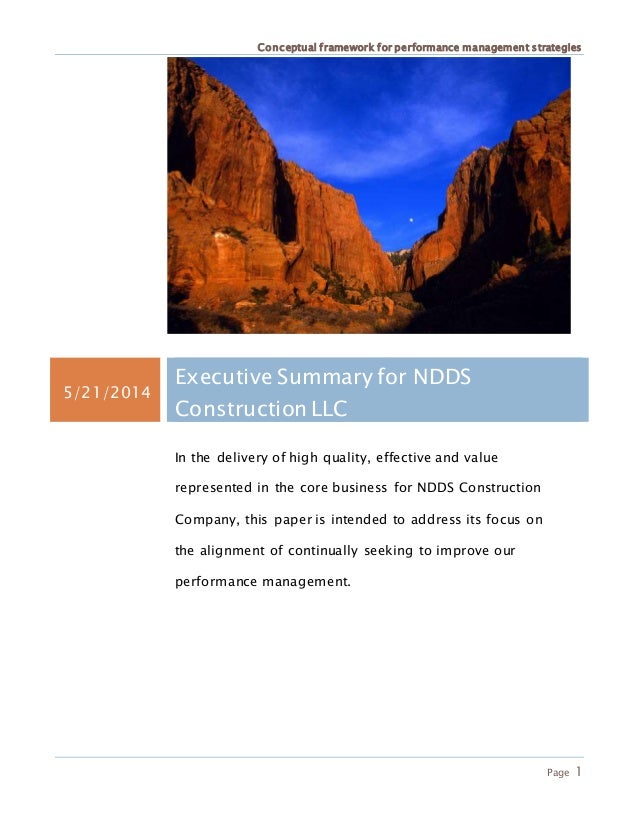 Conceptual framework for performance management strategies

5/21/2014

Executive Summary for NDDS Construction LLC

In the delivery of high quality, effective and value represented in the core business for NDDS Construction Company, this paper is intended to address its focus on the alignment of continually seeking to improve our performance management.

Page 1